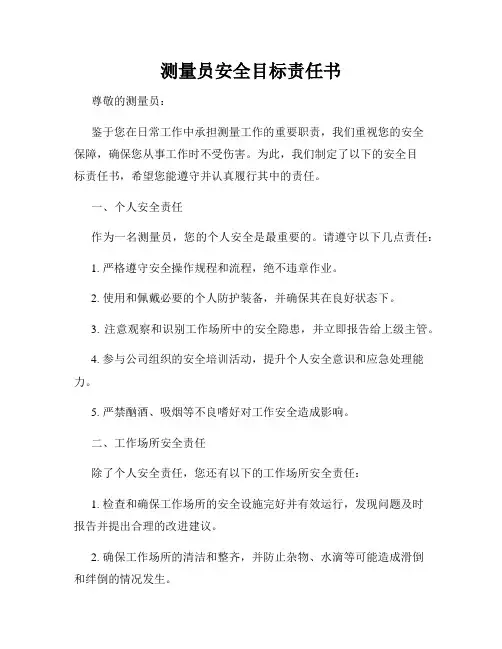 测量员安全目标责任书

尊敬的测量员：

鉴于您在日常工作中承担测量工作的重要职责，我们重视您的安全保障，确保您从事工作时不受伤害。为此，我们制定了以下的安全目标责任书，希望您能遵守并认真履行其中的责任。

一、个人安全责任

作为一名测量员，您的个人安全是最重要的。请遵守以下几点责任：

1. 严格遵守安全操作规程和流程，绝不违章作业。

2. 使用和佩戴必要的个人防护装备，并确保其在良好状态下。

3. 注意观察和识别工作场所中的安全隐患，并立即报告给上级主管。

4. 参与公司组织的安全培训活动，提升个人安全意识和应急处理能力。

5. 严禁酗酒、吸烟等不良嗜好对工作安全造成影响。

二、工作场所安全责任

除了个人安全责任，您还有以下的工作场所安全责任：

1. 检查和确保工作场所的安全设施完好并有效运行，发现问题及时报告并提出合理的改进建议。

2. 确保工作场所的清洁和整齐，并防止杂物、水滴等可能造成滑倒和绊倒的情况发生。